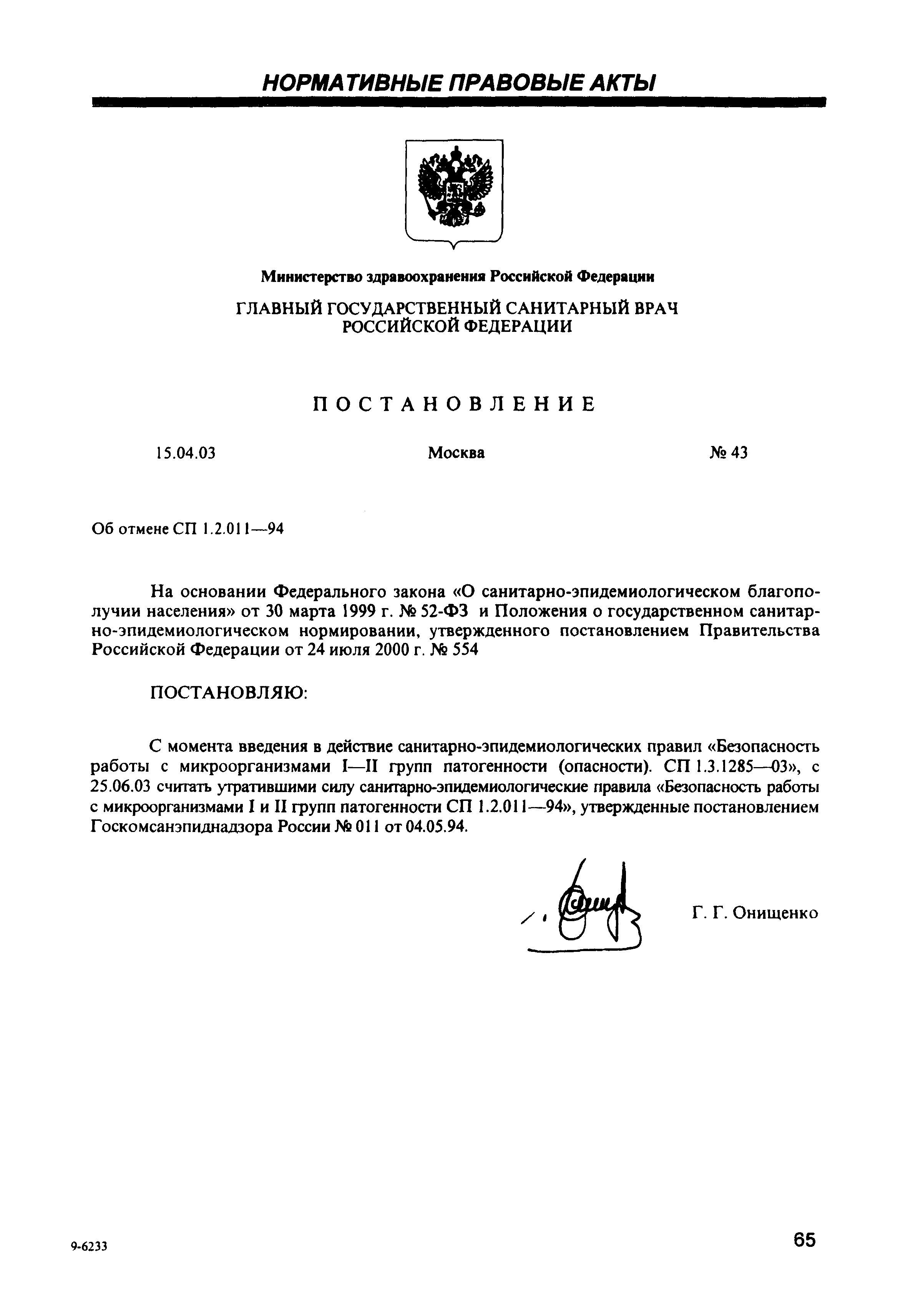 НОРМАТИВНЫЕ ПРАВОВЫЕ АКТЫ

Министерство здравоохранения Российской Федерации

ГЛАВНЫЙ ГОСУДАРСТВЕННЫЙ САНИТАРНЫЙ ВРАЧ РОССИЙСКОЙ ФЕДЕРАЦИИ

ПОСТАНОВЛЕНИЕ

15.04.03 Москва № 43

Об отмене СП 1.2.011—94

На основании Федерального закона «О санитарно-эпидемиологическом благополучии населения» от 30 марта 1999 г. № 52-ФЗ и Положения о государственном санитарно-эпидемиологическом нормировании, утвержденного постановлением Правительства Российской Федерации от 24 июля 2000 г. № 554

ПОСТАНОВЛЯЮ:

С момента введения в действие санитарно-эпидемиологических правил «Безопасность работы с микроорганизмами I—II групп патогенности (опасности). СП 1.3.1285—03», с 25.06.03 считать утратившими силу санитарно-эпидемиологические правила «Безопасность работы с микроорганизмами I и II групп патогенности СП 1.2.011—94», утвержденные постановлением Госкомсанэпиднадзора России № 011 от 04.05.94.

Г. Г. Онищенко

9-6233

65